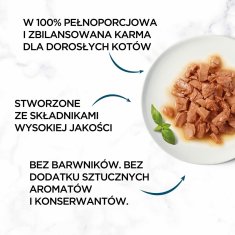 W 100% PEŁNOPORCJOWA I ZBILANSOWANA KARMA DLA DOROSŁYCH KOTÓW

STWORZONE ZE SKŁADNIKAMI WYSOKIEJ JAKOŚCI

BEZ BARWNIKÓW. BEZ DODATKU SZTUCZNYCH AROMATÓW I KONSERWANTÓW.